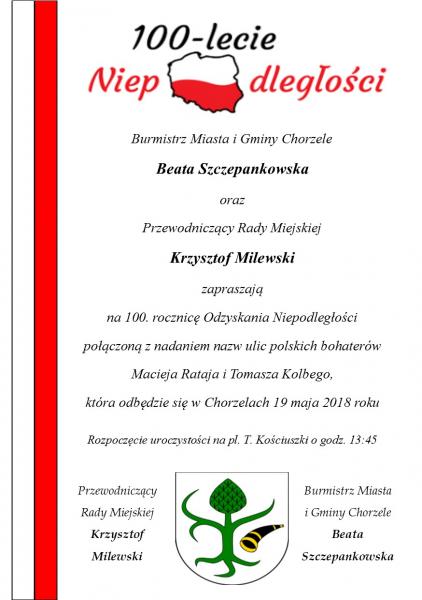 100-lecie
Niep dległości

Burmistrz Miasta i Gminy Chorzele

Beata Szczepankowska

oraz

Przewodniczący Rady Miejskiej

Krzysztof Milewski

zapraszają

na 100. rocznicę Odzyskania Niepodległości

połączoną z nadaniem nazw ulic polskich bohaterów

Macieja Rataja i Tomasza Kolbego,

która odbędzie się w Chorzelach 19 maja 2018 roku

Rozpoczęcie uroczystości na pl. T. Kościuszki o godz. 13:45

Przewodniczący Rady Miejskiej
Krzysztof Milewski

Burmistrz Miasta i Gminy Chorzele
Beata Szczepankowska